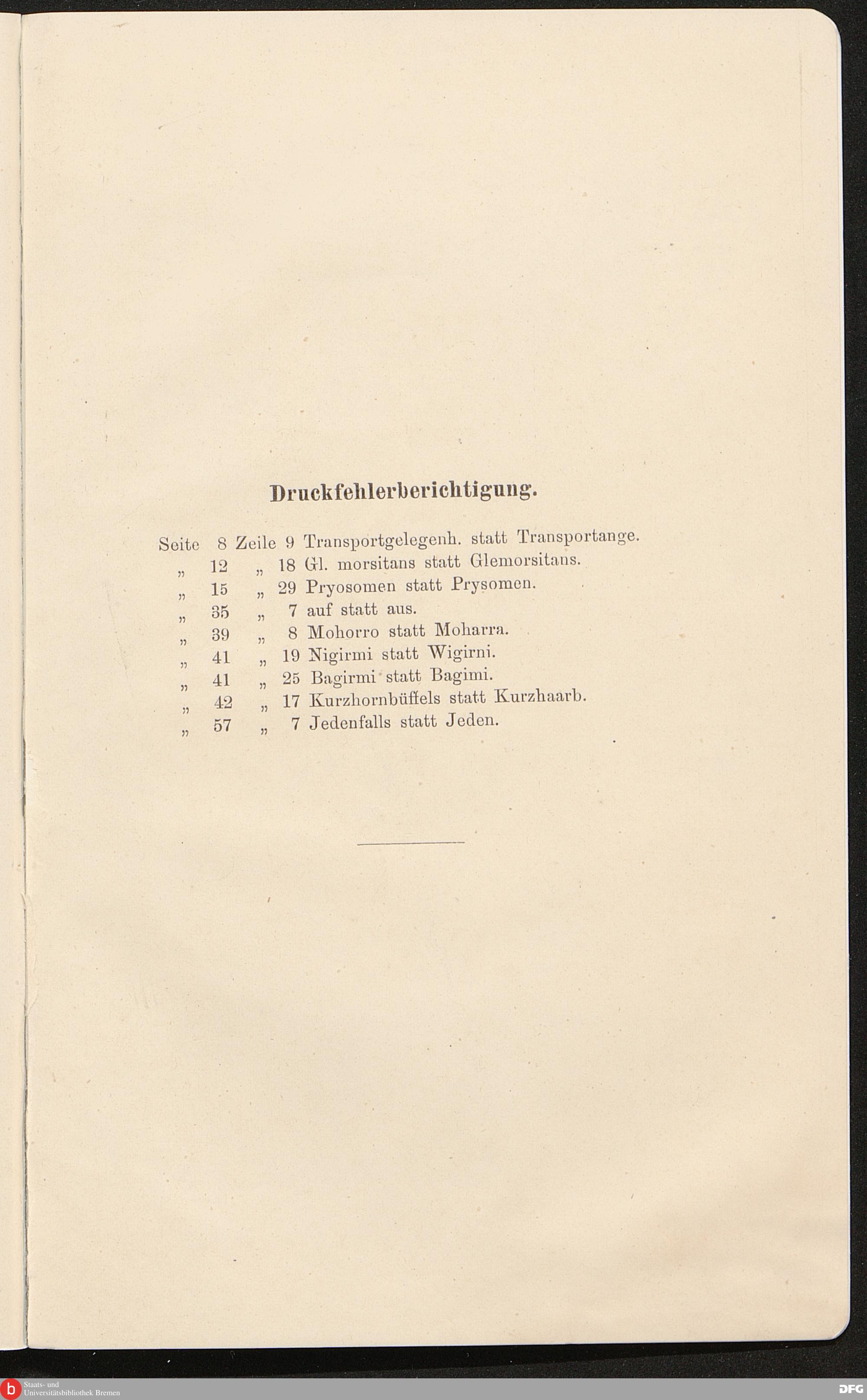 Druckfehlerberichtigung.

Seite 8 Zeile 9 Transportgelegenh. statt Transportange.
„ 12 „ 18 Gl. morsitans statt Glemorsitans.
„ 15 „ 29 Pryosomen statt Prysomen.
„ 35 „ 7 auf statt aus.
„ 39 „ 8 Mohorro statt Moharra.
„ 41 „ 19 Nigirmi statt Wigirni.
„ 41 „ 25 Bagirmi statt Bagimi.
„ 42 „ 17 Kurzhornbüffels statt Kurzhaarb.
„ 57 „ 7 Jedenfalls statt Jeden.

Staats- und Universitätsbibliothek Bremen
DFG